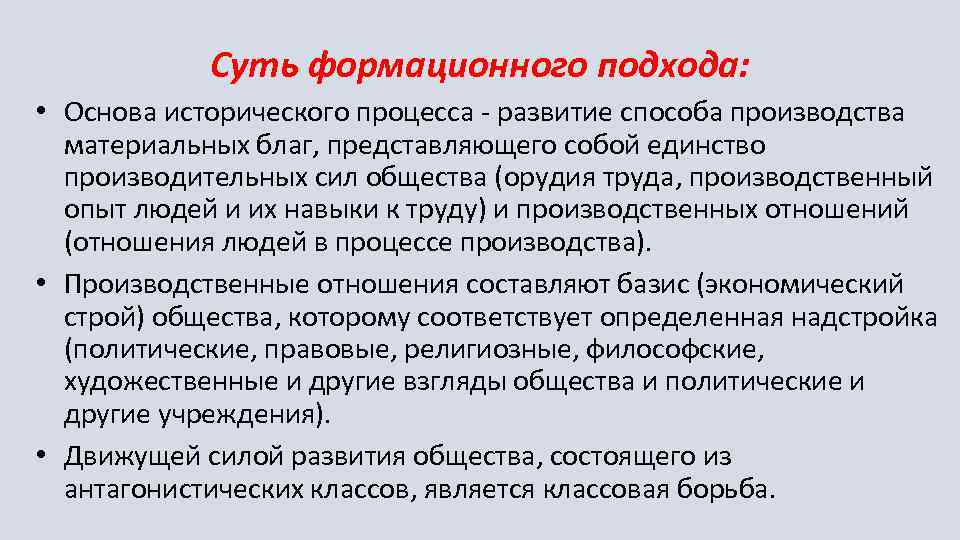 Суть формационного подхода:

• Основа исторического процесса - развитие способа производства материальных благ, представляющего собой единство производительных сил общества (орудия труда, производственный опыт людей и их навыки к труду) и производственных отношений (отношения людей в процессе производства).

• Производственные отношения составляют базис (экономический строй) общества, которому соответствует определенная надстройка (политические, правовые, религиозные, философские, художественные и другие взгляды общества и политические и другие учреждения).

• Движущей силой развития общества, состоящего из антагонистических классов, является классовая борьба.